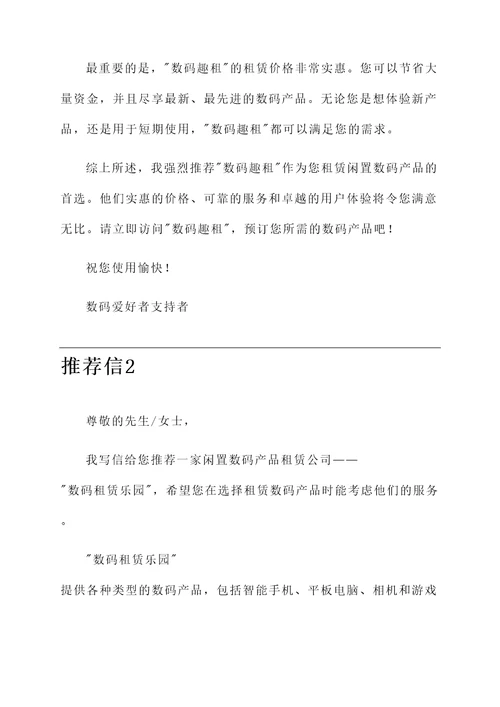 最重要的是，"数码趣租"的租赁价格非常实惠。您可以节省大量资金，并且尽享最新、最先进的数码产品。无论您是想体验新产品，还是用于短期使用，"数码趣租"都可以满足您的需求。

综上所述，我强烈推荐"数码趣租"作为您租赁闲置数码产品的首选。他们实惠的价格、可靠的服务和卓越的用户体验将令您满意无比。请立即访问"数码趣租"，预订您所需的数码产品吧！

祝您使用愉快！

数码爱好者支持者

推荐信2

尊敬的先生/女士，

我写信给您推荐一家闲置数码产品租赁公司——"数码租赁乐园"，希望您在选择租赁数码产品时能考虑他们的服务。

"数码租赁乐园"提供各种类型的数码产品，包括智能手机、平板电脑、相机和游戏